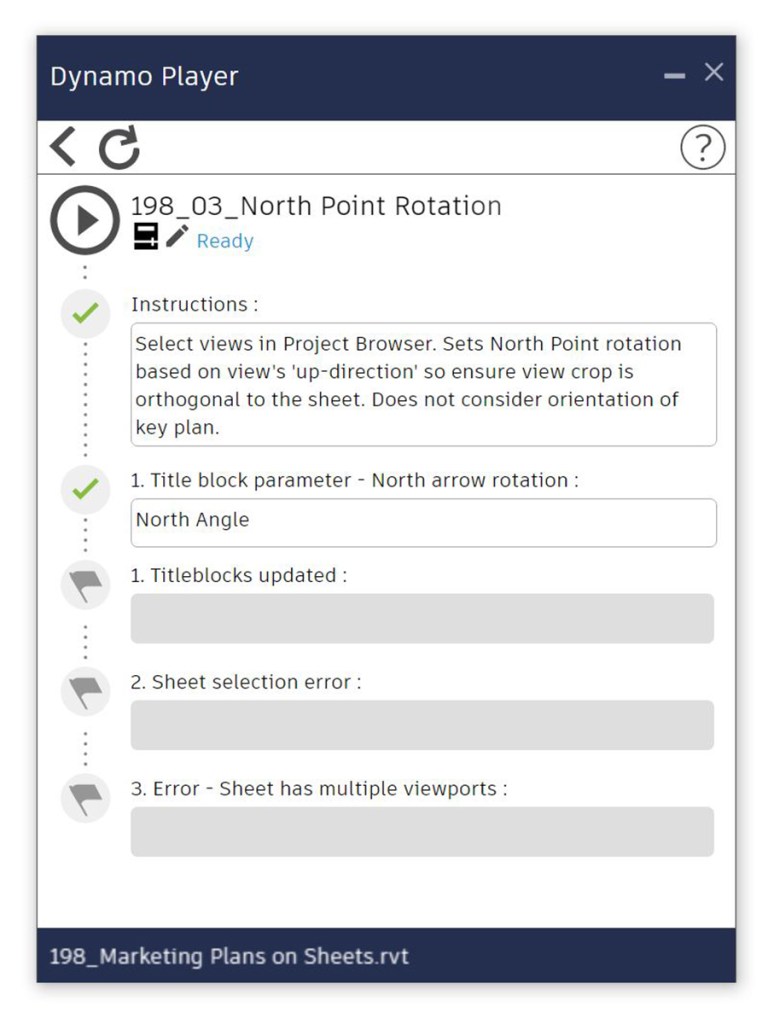 Dynamo Player

?

198_03_North Point Rotation
Ready

Instructions :
Select views in Project Browser. Sets North Point rotation based on view's 'up-direction' so ensure view crop is orthogonal to the sheet. Does not consider orientation of key plan.

1. Title block parameter - North arrow rotation :
North Angle

1. Titleblocks updated :

2. Sheet selection error :

3. Error - Sheet has multiple viewports :

198_Marketing Plans on Sheets.rvt